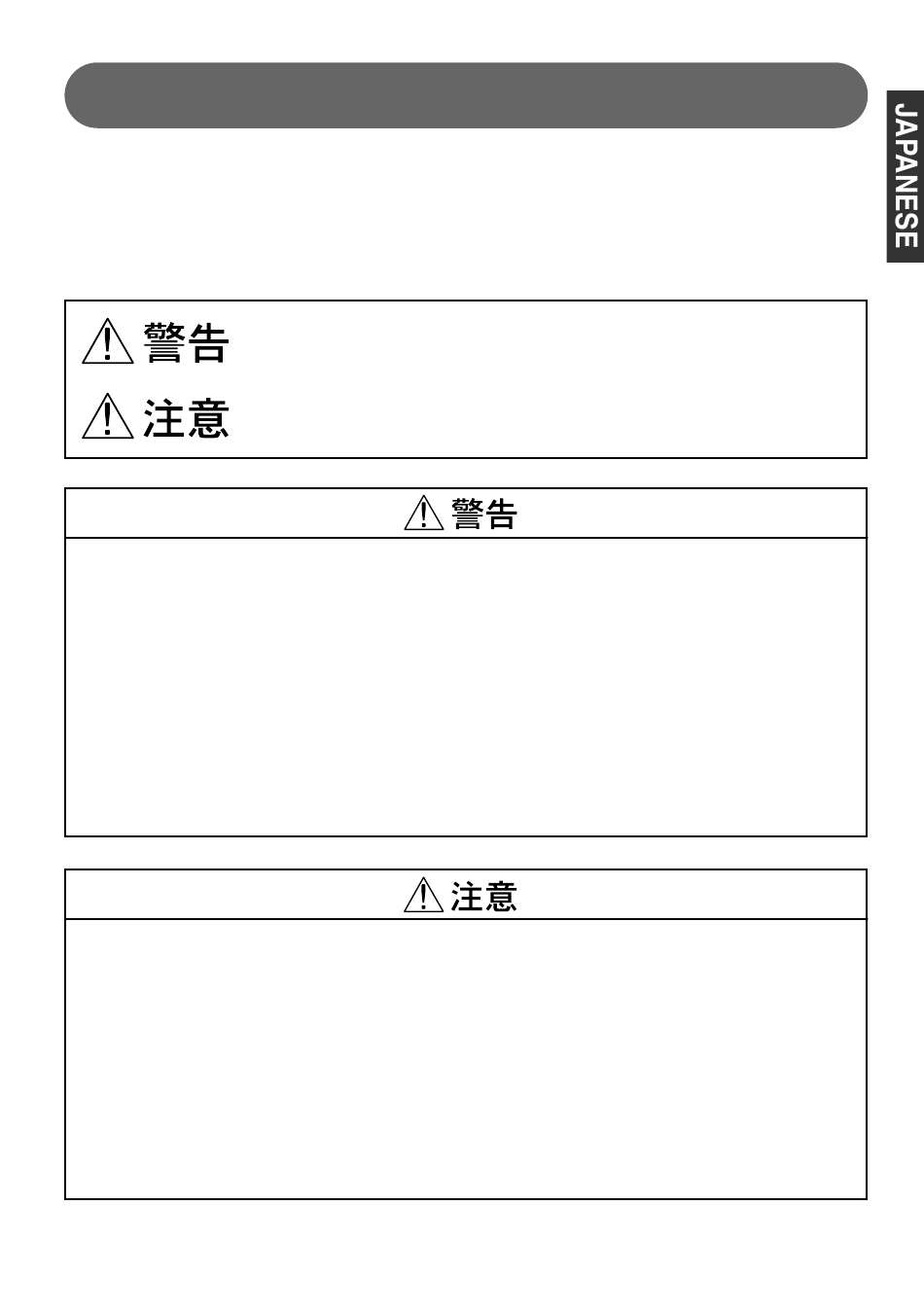 JAPANESE

警告

注意

警告

注意